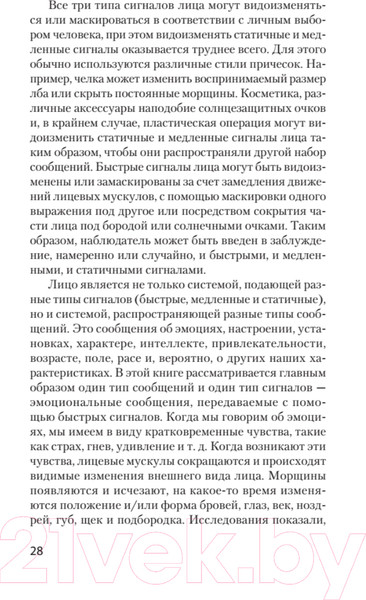 Все три типа сигналов лица могут видоизменяться или маскироваться в соответствии с личным выбором человека, при этом видоизменять статичные и медленные сигналы оказывается труднее всего. Для этого обычно используются различные стили причесок. Например, челка может изменить воспринимаемый размер лба или скрыть постоянные морщины. Косметика, различные аксессуары наподобие солнцезащитных очков и, в крайнем случае, пластическая операция могут видоизменить статичные и медленные сигналы лица таким образом, чтобы они распространяли другой набор сообщений. Быстрые сигналы лица могут быть видоизменены или замаскированы за счет замедления движений лицевых мускулов, с помощью маскировки одного выражения под другое или посредством сокрытия части лица под бородой или солнечными очками. Таким образом, наблюдатель может быть введен в заблуждение, намеренно или случайно, и быстрыми, и медленными, и статичными сигналами.

Лицо является не только системой, подающей разные типы сигналов (быстрые, медленные и статичные), но и системой, распространяющей разные типы сообщений. Это сообщения об эмоциях, настроении, установках, характере, интеллекте, привлекательности, возрасте, поле, расе и, вероятно, о других наших характеристиках. В этой книге рассматривается главным образом один тип сообщений и один тип сигналов — эмоциональные сообщения, передаваемые с помощью быстрых сигналов. Когда мы говорим об эмоциях, мы имеем в виду кратковременные чувства, такие как страх, гнев, удивление и т. д. Когда возникают эти чувства, лицевые мускулы сокращаются и происходят видимые изменения внешнего вида лица. Морщины появляются и исчезают, на какое-то время изменяются положение и/или форма бровей, глаз, век, ноздрей, губ, щек и подбородка. Исследования показали,

28

21vek.by